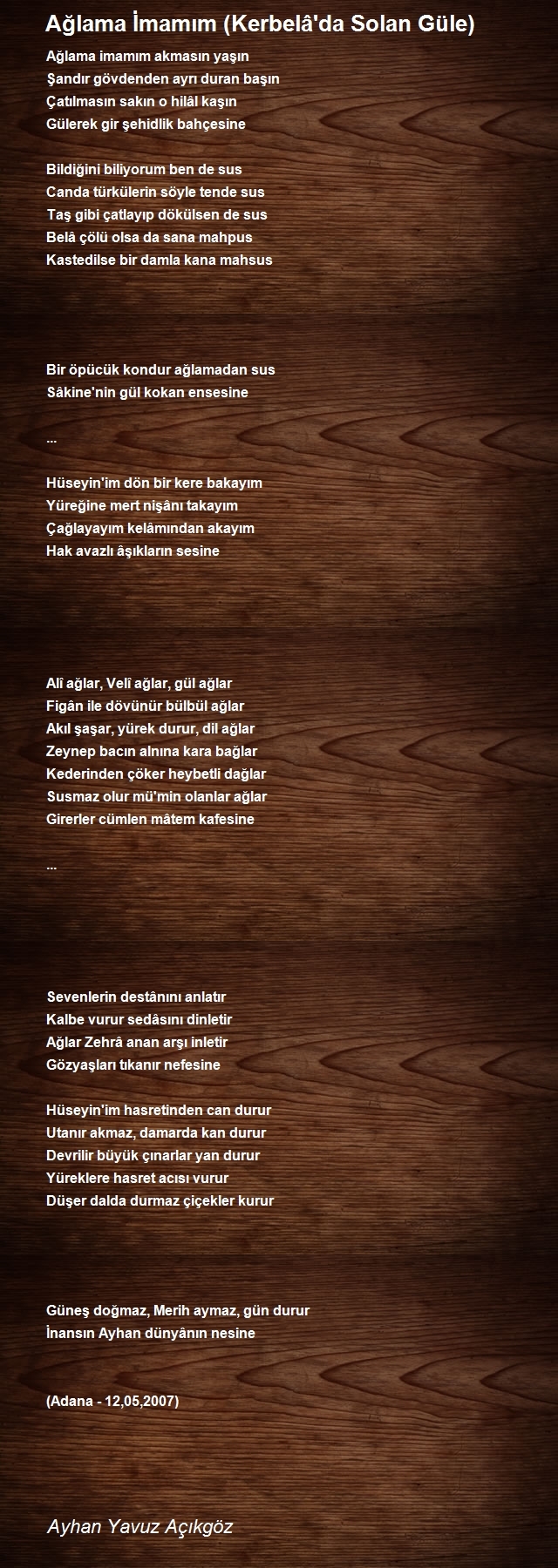 Ağlama İmamım (Kerbelâ'da Solan Güle)

Ağlama imamım akmasın yaşın
Şandır gövdenden ayrı duran başın
Çatılmasın sakın o hilâl kaşın
Gülerek gir şehidlik bahçesine

Bildiğini biliyorum ben de sus
Canda türkülerin söyle tende sus
Taş gibi çatlayıp dökülsen de sus
Belâ çölü olsa da sana mahpus
Kastedilse bir damla kana mahsus

Bir öpücük kondur ağlamadan sus
Sâkine'nin gül kokan ensesine

...

Hüseyin'im dön bir kere bakayım
Yüreğine mert nişânı takayım
Çağlayayım kelâmından akayım
Hak avazlı âşıkların sesine

Alî ağlar, Velî ağlar, gül ağlar
Figân ile dövünür bülbül ağlar
Akıl şaşar, yürek durur, dil ağlar
Zeynep bacın alnına kara bağlar
Kederinden çöker heybetli dağlar
Susmaz olur mü'min olanlar ağlar
Girerler cümlen mâtem kafesine

...

Sevenlerin destânını anlatır
Kalbe vurur sedâsını dinletir
Ağlar Zehrâ anan arşı inletir
Gözyaşları tıkanır nefesine

Hüseyin'im hasretinden can durur
Utanır akmaz, damarda kan durur
Devrilir büyük çınarlar yan durur
Yüreklere hasret acısı vurur
Düşer dalda durmaz çiçekler kurur

Güneş doğmaz, Merih aymaz, gün durur
İnansın Ayhan dünyânın nesine

(Adana - 12,05,2007)

Ayhan Yavuz Açıkgöz